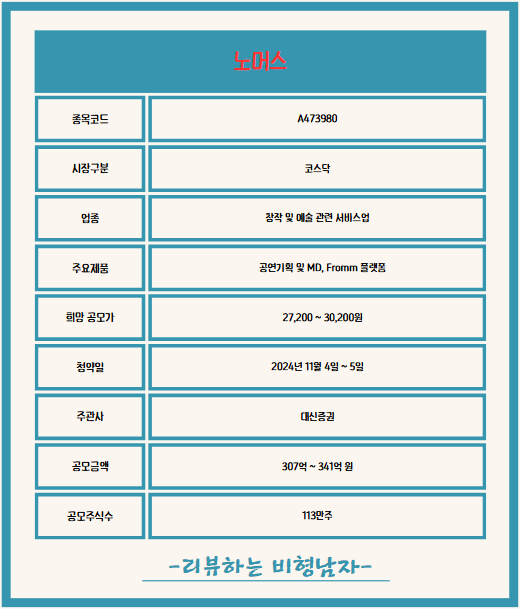 노머스

| 종목코드 | A473980 |
|---|---|
| 시장구분 | 코스닥 |
| 업종 | 창작 및 예술 관련 서비스업 |
| 주요제품 | 공연기획 및 MD, Fromm 플랫폼 |
| 희망 공모가 | 27,200 ~ 30,200원 |
| 청약일 | 2024년 11월 4일 ~ 5일 |
| 주관사 | 대신증권 |
| 공모금액 | 307억 ~ 341억 원 |
| 공모주식수 | 113만주 |

-리뷰하는 비형남자-